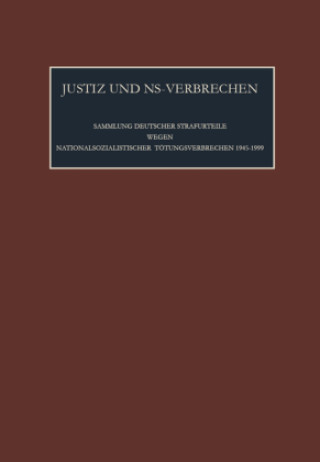 JUSTIZ UND NS-VERBRECHEN

SAMMLUNG DEUTSCHER STRAFURTEILE
WEGEN
NATIONALSOZIALISTISCHER TÖTUNGSVERBRECHEN 1945-1999